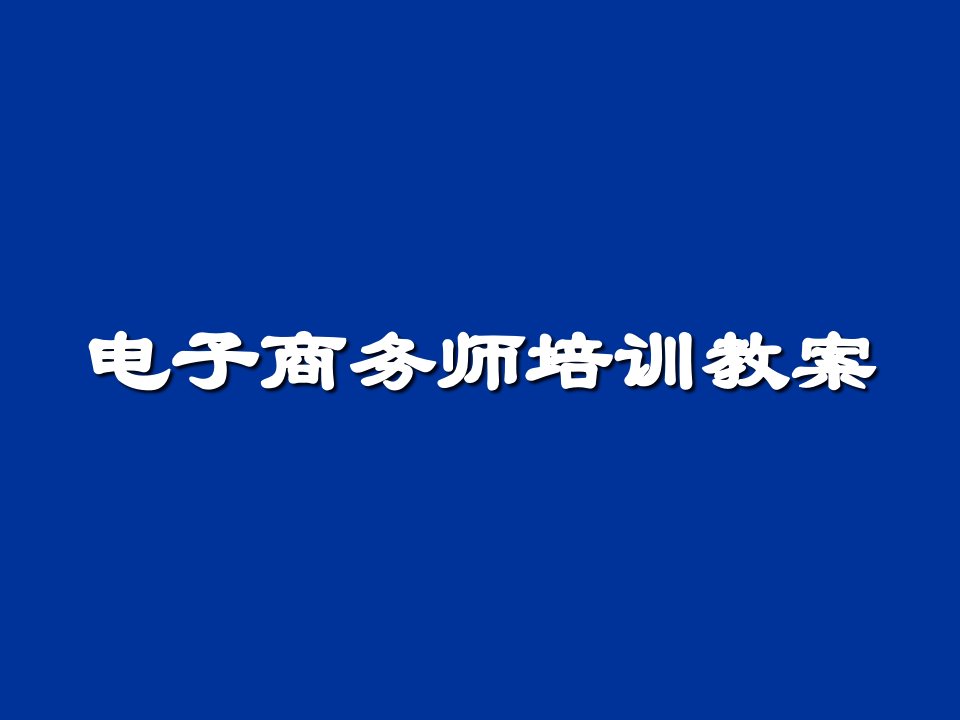 电子商务师培训教案